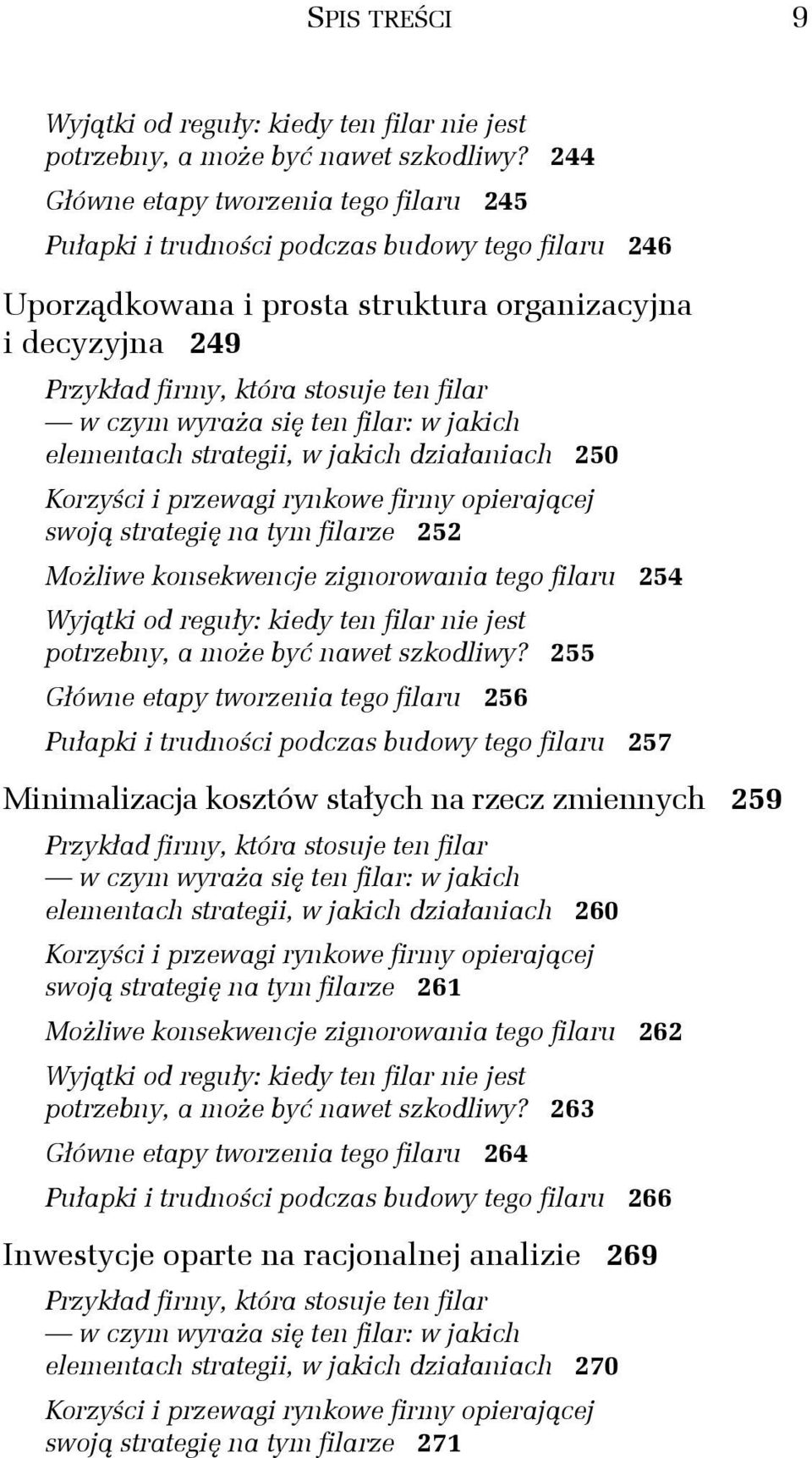 SPIS TREŚCI 9

Wyjątki od reguły: kiedy ten filar nie jest potrzebny, a może być nawet szkodliwy? 244

Główne etapy tworzenia tego filaru 245

Pułapki i trudności podczas budowy tego filaru 246

Uporządkowana i prosta struktura organizacyjna i decyzyjna 249

Przykład firmy, która stosuje ten filar — w czym wyraża się ten filar: w jakich elementach strategii, w jakich działaniach 250

Korzyści i przewagi rynkowe firmy opierającej swoją strategię na tym filarze 252

Możliwe konsekwencje zignorowania tego filaru 254

Wyjątki od reguły: kiedy ten filar nie jest potrzebny, a może być nawet szkodliwy? 255

Główne etapy tworzenia tego filaru 256

Pułapki i trudności podczas budowy tego filaru 257

Minimalizacja kosztów stałych na rzecz zmiennych 259

Przykład firmy, która stosuje ten filar — w czym wyraża się ten filar: w jakich elementach strategii, w jakich działaniach 260

Korzyści i przewagi rynkowe firmy opierającej swoją strategię na tym filarze 261

Możliwe konsekwencje zignorowania tego filaru 262

Wyjątki od reguły: kiedy ten filar nie jest potrzebny, a może być nawet szkodliwy? 263

Główne etapy tworzenia tego filaru 264

Pułapki i trudności podczas budowy tego filaru 266

Inwestycje oparte na racjonalnej analizie 269

Przykład firmy, która stosuje ten filar — w czym wyraża się ten filar: w jakich elementach strategii, w jakich działaniach 270

Korzyści i przewagi rynkowe firmy opierającej swoją strategię na tym filarze 271